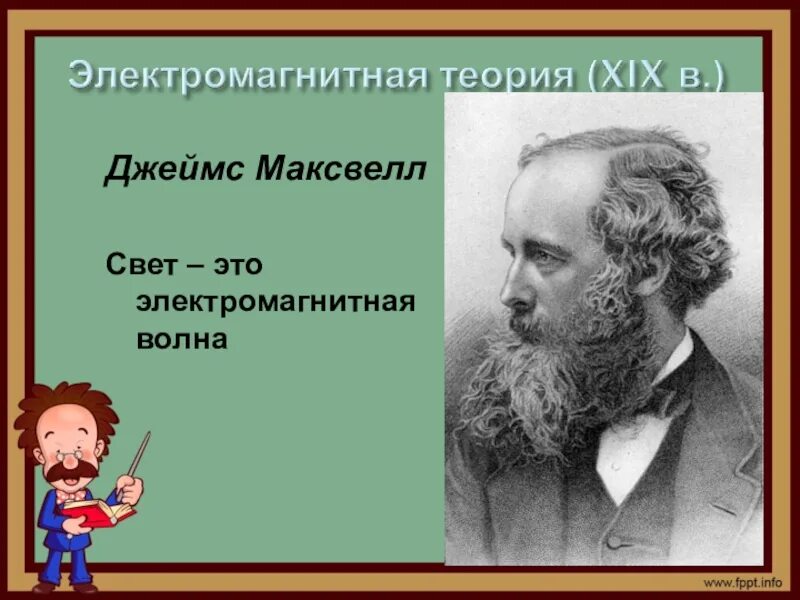 Электромагнитная теория (XIX в.)

Джеймс Максвелл

Свет – это электромагнитная волна

www.fppt.info